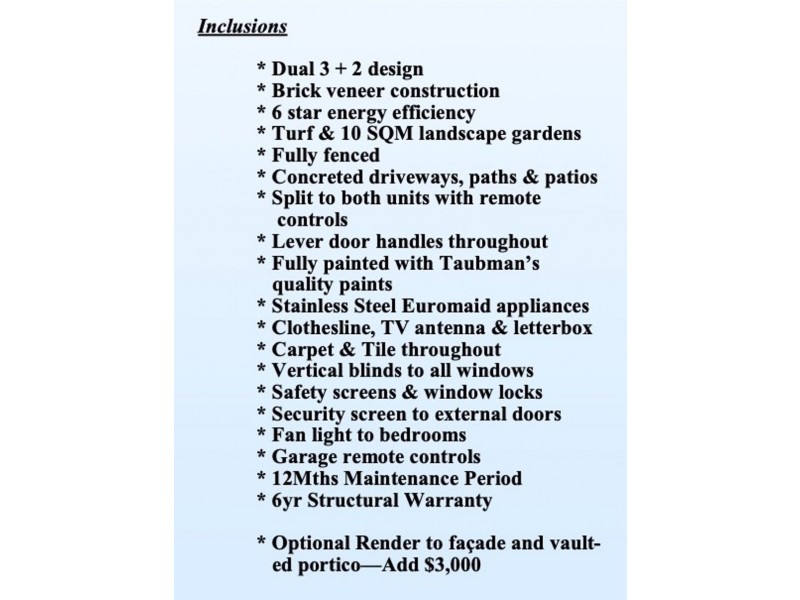 Inclusions

* Dual 3 + 2 design
* Brick veneer construction
* 6 star energy efficiency
* Turf & 10 SQM landscape gardens
* Fully fenced
* Concreted driveways, paths & patios
* Split to both units with remote controls
* Lever door handles throughout
* Fully painted with Taubman's quality paints
* Stainless Steel Euromaid appliances
* Clothesline, TV antenna & letterbox
* Carpet & Tile throughout
* Vertical blinds to all windows
* Safety screens & window locks
* Security screen to external doors
* Fan light to bedrooms
* Garage remote controls
* 12Mths Maintenance Period
* 6yr Structural Warranty

* Optional Render to façade and vaulted portico—Add $3,000